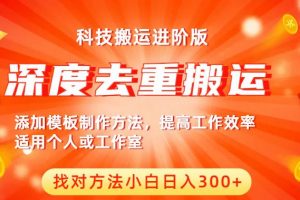 科技搬运进阶版

深度去重搬运

添加模板制作方法，提高工作效率
适用个人或工作室

找对方法小白日入300+